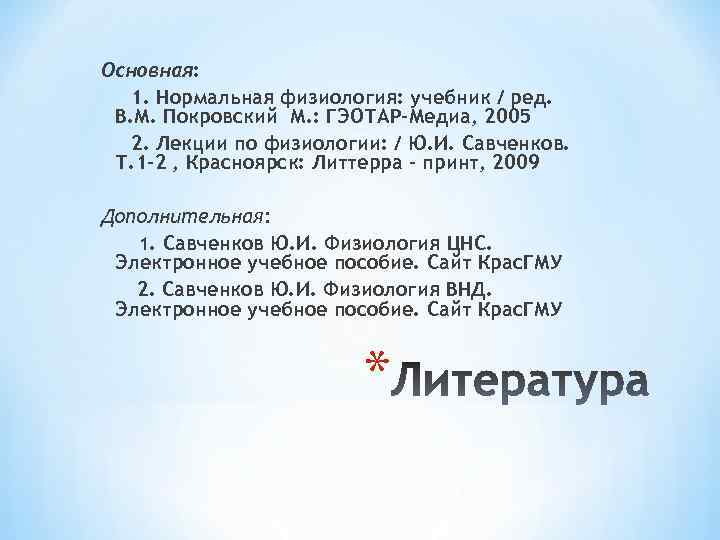 Основная:

1. Нормальная физиология: учебник / ред. В.М. Покровский М.: ГЭОТАР-Медиа, 2005

2. Лекции по физиологии: / Ю.И. Савченков. Т.1-2 , Красноярск: Литтерра - принт, 2009

Дополнительная:

1. Савченков Ю.И. Физиология ЦНС. Электронное учебное пособие. Сайт КрасГМУ

2. Савченков Ю.И. Физиология ВНД. Электронное учебное пособие. Сайт КрасГМУ

* Литература